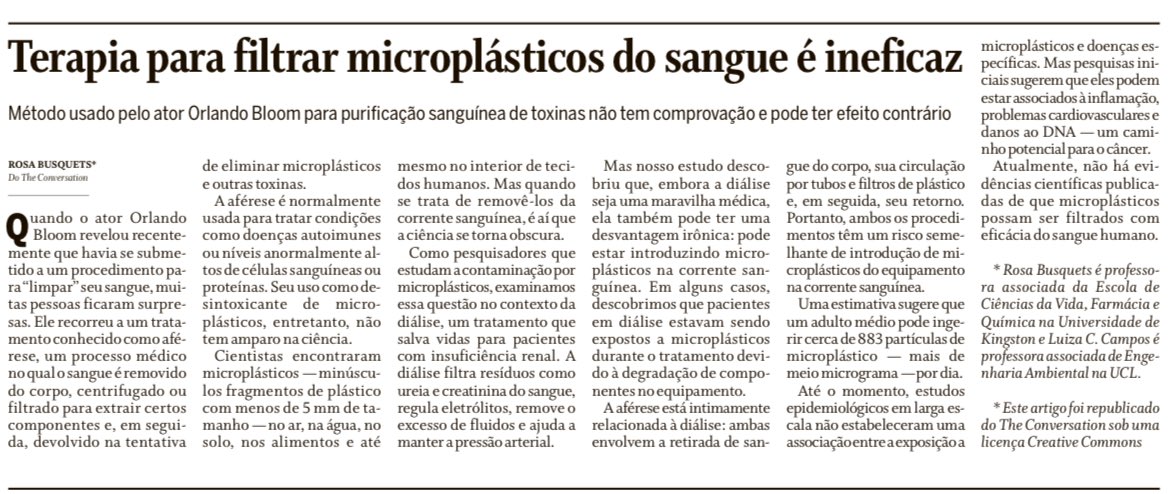 Terapia para filtrar microplásticos do sangue é ineficaz

Método usado pelo ator Orlando Bloom para purificação sanguínea de toxinas não tem comprovação e pode ter efeito contrário

ROSA BUSQUETS*
Do The Conversation

Quando o ator Orlando Bloom revelou recentemente que havia se submetido a um procedimento para "limpar" seu sangue, muitas pessoas ficaram surpresas. Ele recorreu a um tratamento conhecido como aférese, um processo médico no qual o sangue é removido do corpo, centrifugado ou filtrado para extrair certos componentes e, em seguida, devolvido na tentativa de eliminar microplásticos e outras toxinas.

A aférese é normalmente usada para tratar condições como doenças autoimunes ou níveis anormalmente altos de células sanguíneas ou proteínas. Seu uso como desintoxicante de microplásticos, entretanto, não tem amparo na ciência.

Cientistas encontraram microplásticos — minúsculos fragmentos de plástico com menos de 5 mm de tamanho — no ar, na água, no solo, nos alimentos e até mesmo no interior de tecidos humanos. Mas quando se trata de removê-los da corrente sanguínea, é aí que a ciência se torna obscura.

Como pesquisadores que estudam a contaminação por microplásticos, examinamos essa questão no contexto da diálise, um tratamento que salva vidas para pacientes com insuficiência renal. A diálise filtra resíduos como ureia e creatinina do sangue, regula eletrólitos, remove o excesso de fluidos e ajuda a manter a pressão arterial.

Mas nosso estudo descobriu que, embora a diálise seja uma maravilha médica, ela também pode ter uma desvantagem irônica: pode estar introduzindo microplásticos na corrente sanguínea. Em alguns casos, descobrimos que pacientes em diálise estavam sendo expostos a microplásticos durante o tratamento devido à degradação de componentes no equipamento.

A aférese está intimamente relacionada à diálise: ambas envolvem a retirada de sangue do corpo, sua circulação por tubos e filtros de plástico e, em seguida, seu retorno. Portanto, ambos os procedimentos têm um risco semelhante de introdução de microplásticos do equipamento na corrente sanguínea.

Uma estimativa sugere que um adulto médio pode ingerir cerca de 883 partículas de microplástico — mais de meio micrograma — por dia.

Até o momento, estudos epidemiológicos em larga escala não estabeleceram uma associação entre a exposição a microplásticos e doenças específicas. Mas pesquisas iniciais sugerem que eles podem estar associados à inflamação, problemas cardiovasculares e danos ao DNA — um caminho potencial para o câncer.

Atualmente, não há evidências científicas publicadas de que microplásticos possam ser filtrados com eficácia do sangue humano.

* Rosa Busquets é professora associada da Escola de Ciências da Vida, Farmácia e Química na Universidade de Kingston e Luiza C. Campos é professora associada de Engenharia Ambiental na UCL.

* Este artigo foi republicado do The Conversation sob uma licença Creative Commons